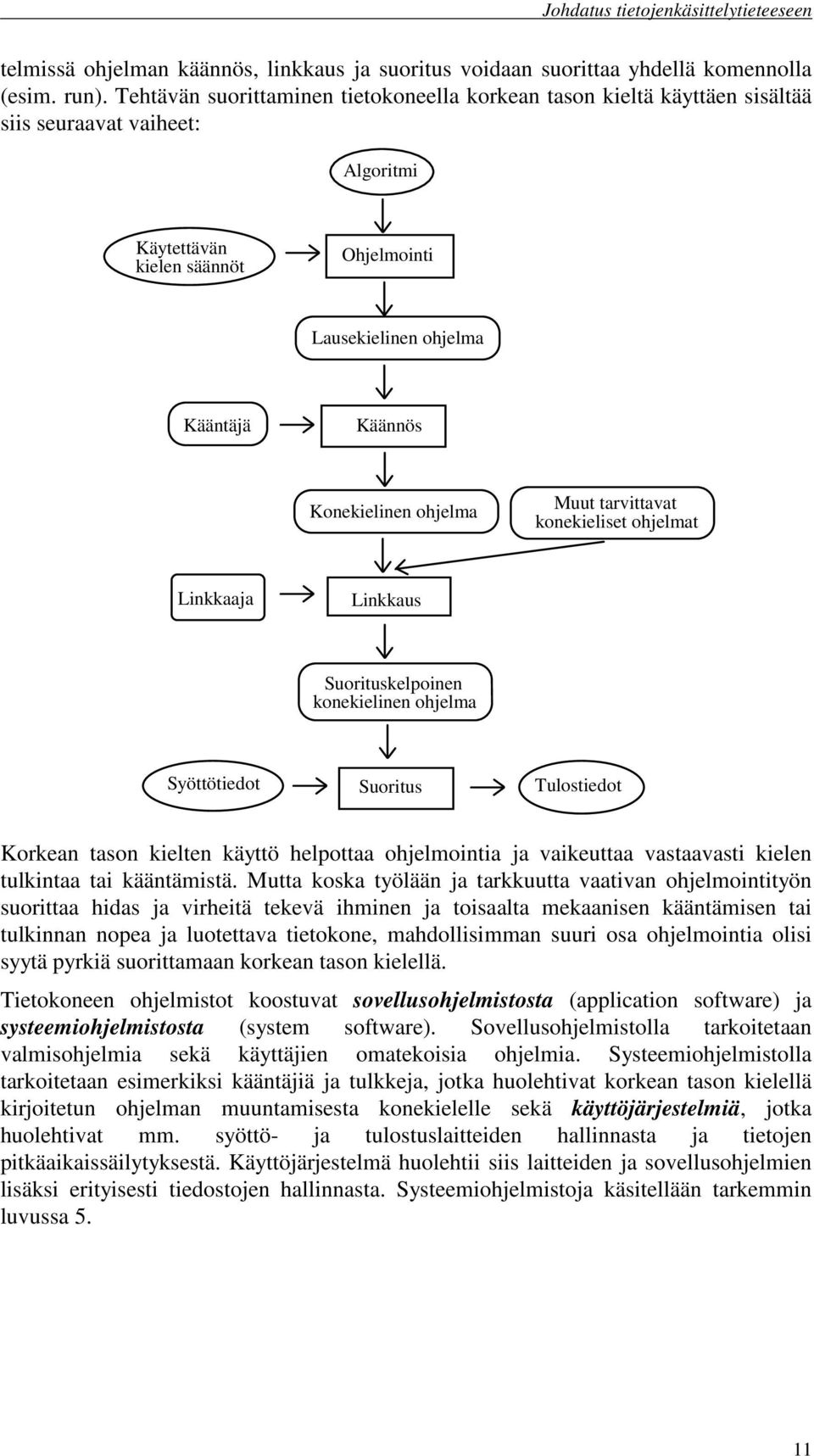 Johdatus tietojenkäsittelytieteeseen

telmissä ohjelman käännös, linkkaus ja suoritus voidaan suorittaa yhdellä komennolla (esim. run). Tehtävän suorittaminen tietokoneella korkean tason kieltä käyttäen sisältää siis seuraavat vaiheet:

Algoritmi

Käytettävän kielen säännöt

Ohjelmointi

Lausekielinen ohjelma

Kääntäjä

Käännös

Konekielinen ohjelma

Muut tarvittavat konekieliset ohjelmat

Linkkaaja

Linkkaus

Suorituskelpoinen konekielinen ohjelma

Syöttötiedot

Suoritus

Tulostiedot

Korkean tason kielten käyttö helpottaa ohjelmointia ja vaikeuttaa vastaavasti kielen tulkintaa tai kääntämistä. Mutta koska työlään ja tarkkuutta vaativan ohjelmointityön suorittaa hidas ja virheitä tekevä ihminen ja toisaalta mekaanisen kääntämisen tai tulkinnan nopea ja luotettava tietokone, mahdollisimman suuri osa ohjelmointia olisi syytä pyrkiä suorittamaan korkean tason kielellä.

Tietokoneen ohjelmistot koostuvat sovellusohjelmistosta (application software) ja systeemiohjelmistosta (system software). Sovellusohjelmistolla tarkoitetaan valmisohjelmia sekä käyttäjien omatekoisia ohjelmia. Systeemiohjelmistolla tarkoitetaan esimerkiksi kääntäjiä ja tulkkeja, jotka huolehtivat korkean tason kielellä kirjoitetun ohjelman muuntamisesta konekielelle sekä käyttöjärjestelmiä, jotka huolehtivat mm. syöttö- ja tulostuslaitteiden hallinnasta ja tietojen pitkäaikaissäilytyksestä. Käyttöjärjestelmä huolehtii siis laitteiden ja sovellusohjelmien lisäksi erityisesti tiedostojen hallinnasta. Systeemiohjelmistoja käsitellään tarkemmin luvussa 5.

11